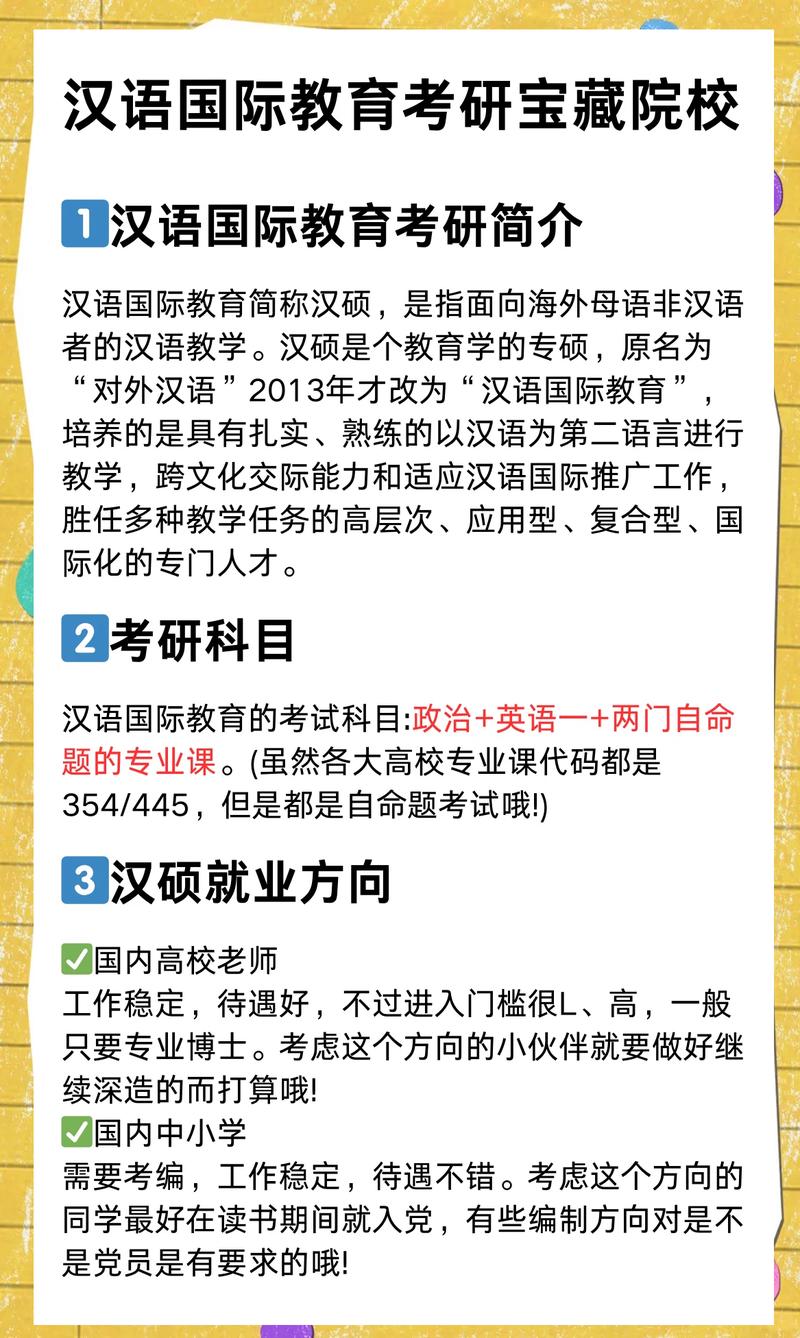 汉语国际教育考研宝藏院校

1 汉语国际教育考研简介

汉语国际教育简称汉硕，是指面向海外母语非汉语者的汉语教学。汉硕是个教育学的专硕，原名为“对外汉语”2013年才改为“汉语国际教育”，培养的是具有扎实、熟练的以汉语为第二语言进行教学，跨文化交际能力和适应汉语国际推广工作，胜任多种教学任务的高层次、应用型、复合型、国际化的专门人才。

2 考研科目

汉语国际教育的考试科目:政治+英语一+两门自命题的专业课。(虽然各大高校专业课代码都是354/445，但是都是自命题考试哦!)

3 汉硕就业方向

✅国内高校老师
工作稳定，待遇好，不过进入门槛很L、高，一般只要专业博士。考虑这个方向的小伙伴就要做好继续深造的而打算哦!
✅国内中小学
需要考编，工作稳定，待遇不错。考虑这个方向的同学最好在读书期间就入党，有些编制方向对是不是党员是有要求的哦!